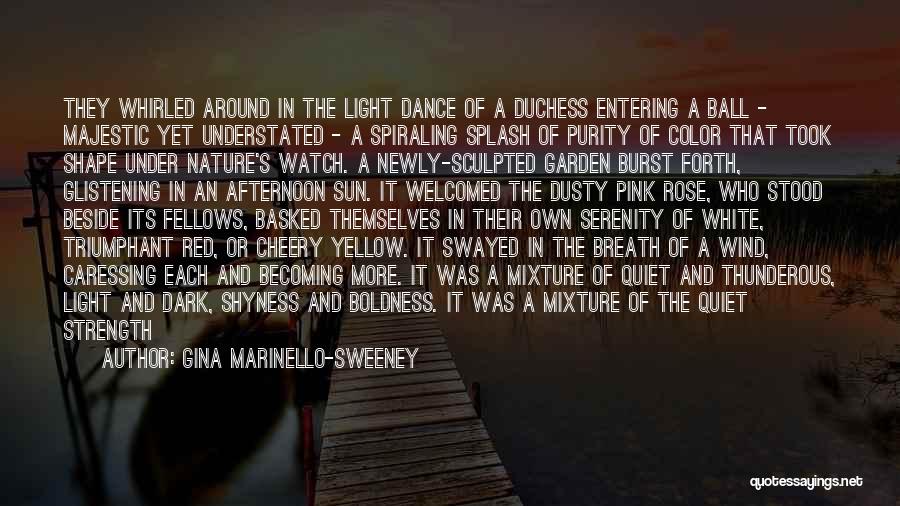 THEY WHIRLED AROUND IN THE LIGHT DANCE OF A DUCHESS ENTERING A BALL - MAJESTIC YET UNDERSTATED - A SPIRALING SPLASH OF PURITY OF COLOR THAT TOOK SHAPE UNDER NATURE'S WATCH. A NEWLY-SCULPTED GARDEN BURST FORTH, GLISTENING IN AN AFTERNOON SUN. IT WELCOMED THE DUSTY PINK ROSE, WHO STOOD BESIDE ITS FELLOWS, BASKED THEMSELVES IN THEIR OWN SERENITY OF WHITE, TRIUMPHANT RED, OR CHEERY YELLOW. IT SWAYED IN THE BREATH OF A WIND, CARESSING EACH AND BECOMING MORE. IT WAS A MIXTURE OF QUIET AND THUNDEROUS, LIGHT AND DARK, SHYNESS AND BOLDNESS. IT WAS A MIXTURE OF THE QUIET STRENGTH

AUTHOR: GINA MARINELLO-SWEENEY

quotessayings.net